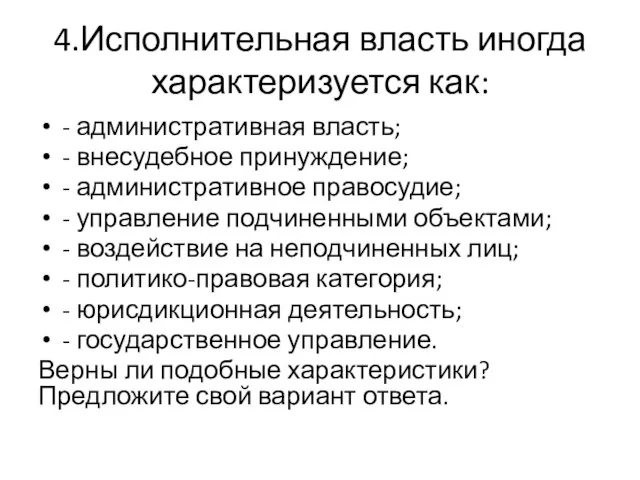 4.Исполнительная власть иногда характеризуется как:

• - административная власть;
• - внесудебное принуждение;
• - административное правосудие;
• - управление подчиненными объектами;
• - воздействие на неподчиненных лиц;
• - политико-правовая категория;
• - юрисдикционная деятельность;
• - государственное управление.

Верны ли подобные характеристики? Предложите свой вариант ответа.